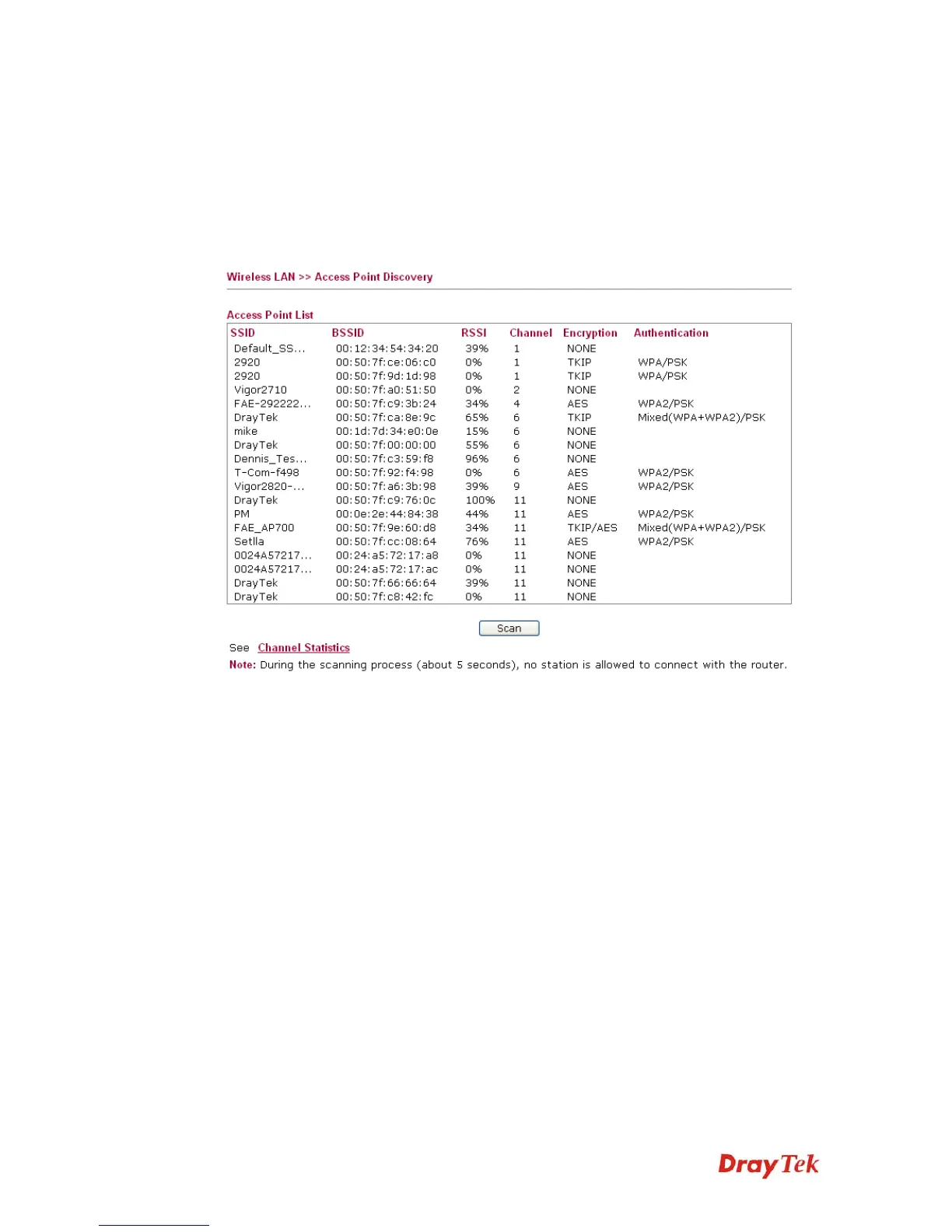 Wireless LAN >> Access Point Discovery

Access Point List

| SSID | BSSID | RSSI | Channel | Encryption | Authentication |
|---|---|---|---|---|---|
| Default_SS... | 00:12:34:54:34:20 | 39% | 1 | NONE | |
| 2920 | 00:50:7f:ce:06:c0 | 0% | 1 | TKIP | WPA/PSK |
| 2920 | 00:50:7f:9d:1d:98 | 0% | 1 | TKIP | WPA/PSK |
| Vigor2710 | 00:50:7f:a0:51:50 | 0% | 2 | NONE | |
| FAE-292222... | 00:50:7f:c9:3b:24 | 34% | 4 | AES | WPA2/PSK |
| DrayTek | 00:50:7f:ca:8e:9c | 65% | 6 | TKIP | Mixed(WPA+WPA2)/PSK |
| mike | 00:1d:7d:34:e0:0e | 15% | 6 | NONE | |
| DrayTek | 00:50:7f:00:00:00 | 55% | 6 | NONE | |
| Dennis_Tes... | 00:50:7f:c3:59:f8 | 96% | 6 | NONE | |
| T-Com-f498 | 00:50:7f:92:f4:98 | 0% | 6 | AES | WPA2/PSK |
| Vigor2820-... | 00:50:7f:a6:3b:98 | 39% | 9 | AES | WPA2/PSK |
| DrayTek | 00:50:7f:c9:76:0c | 100% | 11 | NONE | |
| PM | 00:0e:2e:44:84:38 | 44% | 11 | AES | WPA2/PSK |
| FAE_AP700 | 00:50:7f:9e:60:d8 | 34% | 11 | TKIP/AES | Mixed(WPA+WPA2)/PSK |
| Setlla | 00:50:7f:cc:08:64 | 76% | 11 | AES | WPA2/PSK |
| 0024A57217... | 00:24:a5:72:17:a8 | 0% | 11 | NONE | |
| 0024A57217... | 00:24:a5:72:17:ac | 0% | 11 | NONE | |
| DrayTek | 00:50:7f:66:66:64 | 39% | 11 | NONE | |
| DrayTek | 00:50:7f:c8:42:fc | 0% | 11 | NONE | |

Scan

See Channel Statistics

Note: During the scanning process (about 5 seconds), no station is allowed to connect with the router.

DrayTek